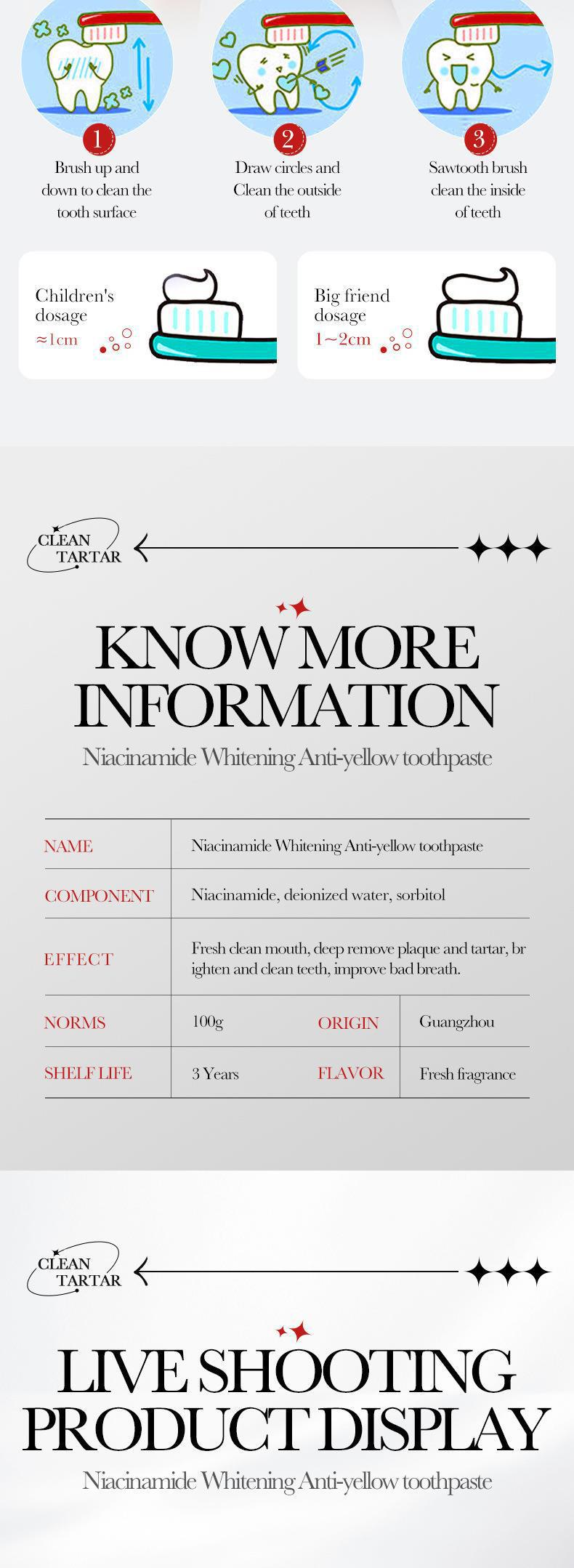 1
Brush up and down to clean the tooth surface

2
Draw circles and Clean the outside of teeth

3
Sawtooth brush clean the inside of teeth

Children's dosage
≈1cm

Big friend dosage
1~2cm

CLEAN TARTAR

KNOW MORE INFORMATION

Niacinamide Whitening Anti-yellow toothpaste

| NAME | Niacinamide Whitening Anti-yellow toothpaste | | |
|---|---|---|---|
| COMPONENT | Niacinamide, deionized water, sorbitol | | |
| EFFECT | Fresh clean mouth, deep remove plaque and tartar, brighten and clean teeth, improve bad breath. | | |
| NORMS | 100g | ORIGIN | Guangzhou |
| SHELF LIFE | 3 Years | FLAVOR | Fresh fragrance |

CLEAN TARTAR

LIVE SHOOTING PRODUCT DISPLAY

Niacinamide Whitening Anti-yellow toothpaste